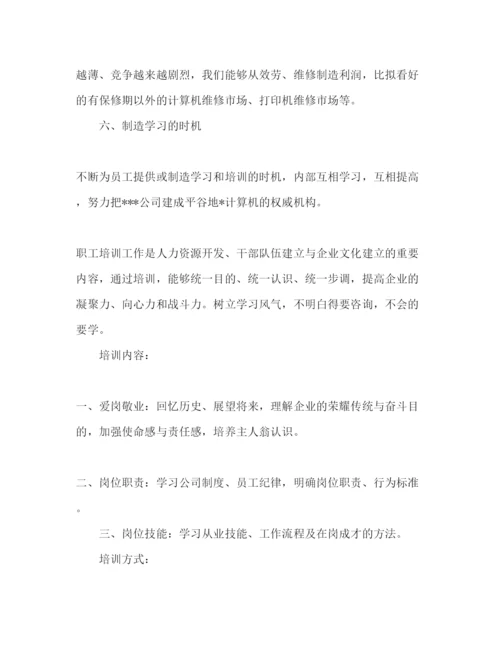 越薄、竞争越来越剧烈，我们能够从效劳、维修制造利润，比拟看好的有保修期以外的计算机维修市场、打印机维修市场等。

六、制造学习的时机

不断为员工提供或制造学习和培训的时机，内部互相学习，互相提高，努力把***公司建成平谷地*计算机的权威机构。

职工培训工作是人力资源开发、干部队伍建立与企业文化建立的重要内容，通过培训，能够统一目的、统一认识、统一步调，提高企业的凝聚力、向心力和战斗力。树立学习风气，不明白得要咨询，不会的要学。

培训内容：

一、爱岗敬业：回忆历史、展望将来，理解企业的荣耀传统与奋斗目的，加强使命感与责任感，培养主人翁认识。

二、岗位职责：学习公司制度、员工纪律，明确岗位职责、行为标准。

三、岗位技能：学习从业技能、工作流程及在岗成才的方法。

培训方式：